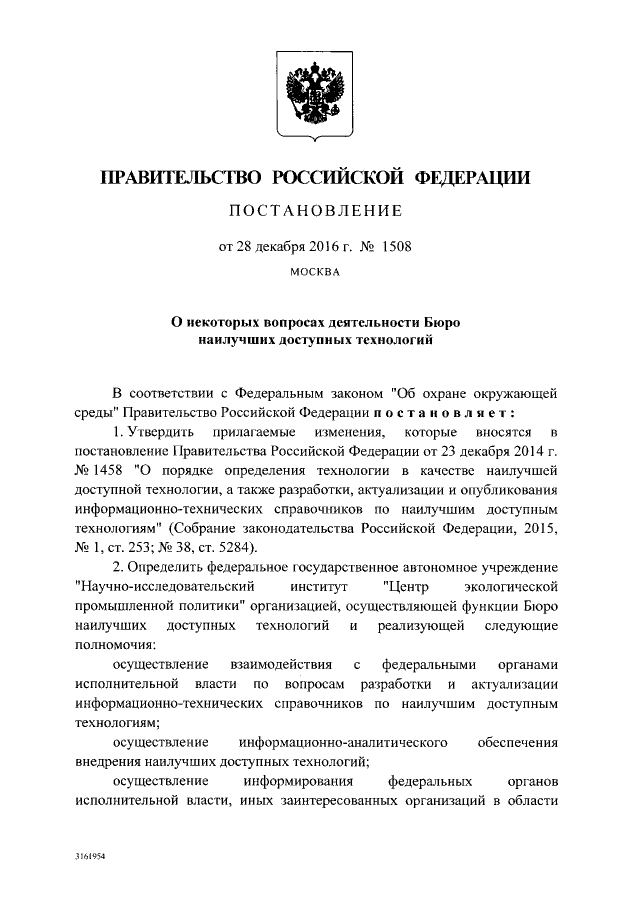 ПРАВИТЕЛЬСТВО РОССИЙСКОЙ ФЕДЕРАЦИИ

ПОСТАНОВЛЕНИЕ

от 28 декабря 2016 г. № 1508

МОСКВА

О некоторых вопросах деятельности Бюро наилучших доступных технологий

В соответствии с Федеральным законом "Об охране окружающей среды" Правительство Российской Федерации постановляет:

1. Утвердить прилагаемые изменения, которые вносятся в постановление Правительства Российской Федерации от 23 декабря 2014 г. № 1458 "О порядке определения технологии в качестве наилучшей доступной технологии, а также разработки, актуализации и опубликования информационно-технических справочников по наилучшим доступным технологиям" (Собрание законодательства Российской Федерации, 2015, № 1, ст. 253; № 38, ст. 5284).

2. Определить федеральное государственное автономное учреждение "Научно-исследовательский институт "Центр экологической промышленной политики" организацией, осуществляющей функции Бюро наилучших доступных технологий и реализующей следующие полномочия:

осуществление взаимодействия с федеральными органами исполнительной власти по вопросам разработки и актуализации информационно-технических справочников по наилучшим доступным технологиям;

осуществление информационно-аналитического обеспечения внедрения наилучших доступных технологий;

осуществление информирования федеральных органов исполнительной власти, иных заинтересованных организаций в области

3161954